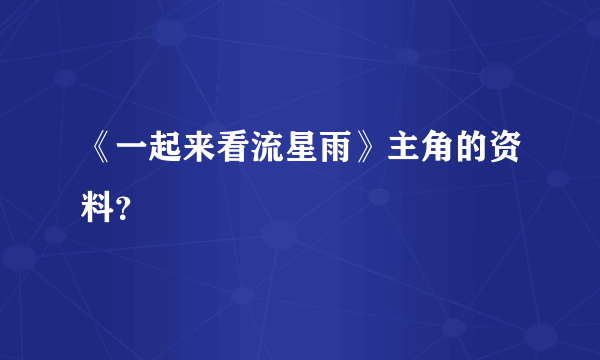 《一起来看流星雨》主角的资料？